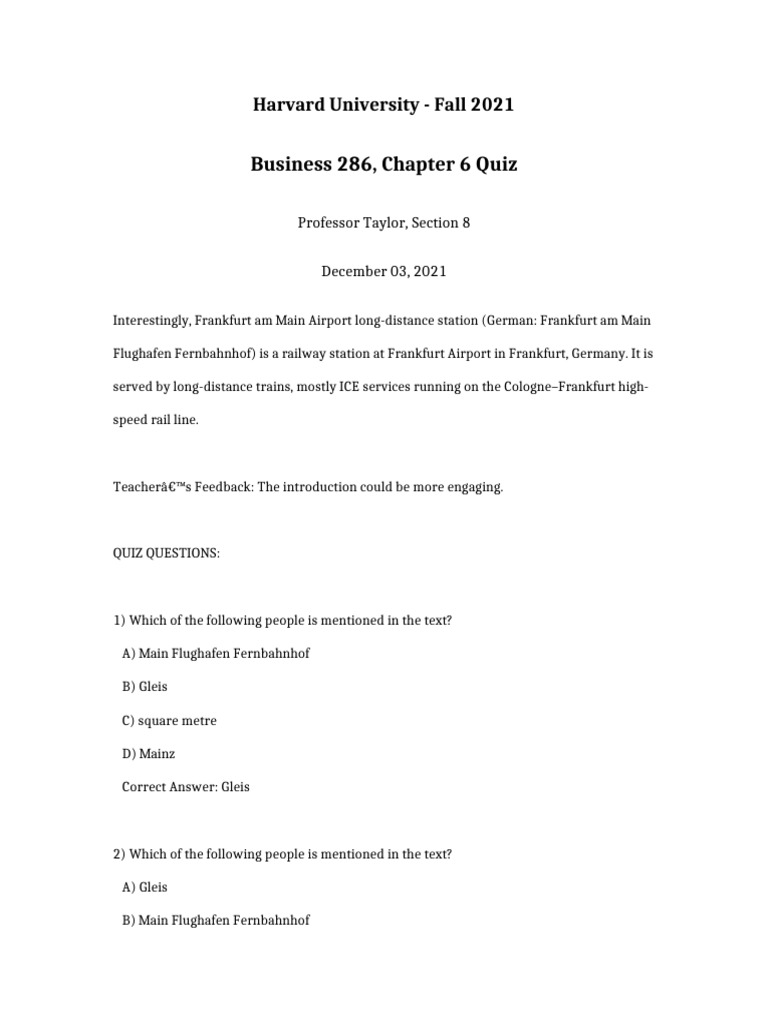 Harvard University - Fall 2021

Business 286, Chapter 6 Quiz

Professor Taylor, Section 8

December 03, 2021

Interestingly, Frankfurt am Main Airport long-distance station (German: Frankfurt am Main Flughafen Fernbahnhof) is a railway station at Frankfurt Airport in Frankfurt, Germany. It is served by long-distance trains, mostly ICE services running on the Cologne–Frankfurt high-speed rail line.

Teacherâ€™s Feedback: The introduction could be more engaging.

QUIZ QUESTIONS:

1) Which of the following people is mentioned in the text?

A) Main Flughafen Fernbahnhof

B) Gleis

C) square metre

D) Mainz

Correct Answer: Gleis

2) Which of the following people is mentioned in the text?

A) Gleis

B) Main Flughafen Fernbahnhof